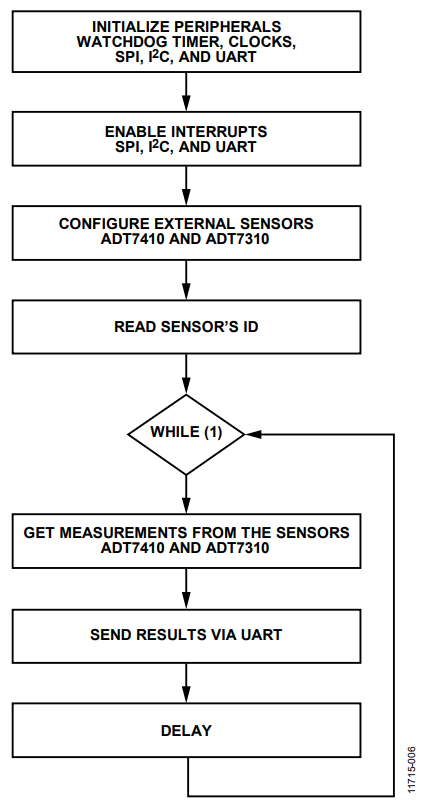 INITIALIZE PERIPHERALS
WATCHDOG TIMER, CLOCKS,
SPI, $I^2C$, AND UART

ENABLE INTERRUPTS
SPI, $I^2C$, AND UART

CONFIGURE EXTERNAL SENSORS
ADT7410 AND ADT7310

READ SENSOR'S ID

WHILE (1)

GET MEASUREMENTS FROM THE SENSORS
ADT7410 AND ADT7310

SEND RESULTS VIA UART

DELAY

11715-006